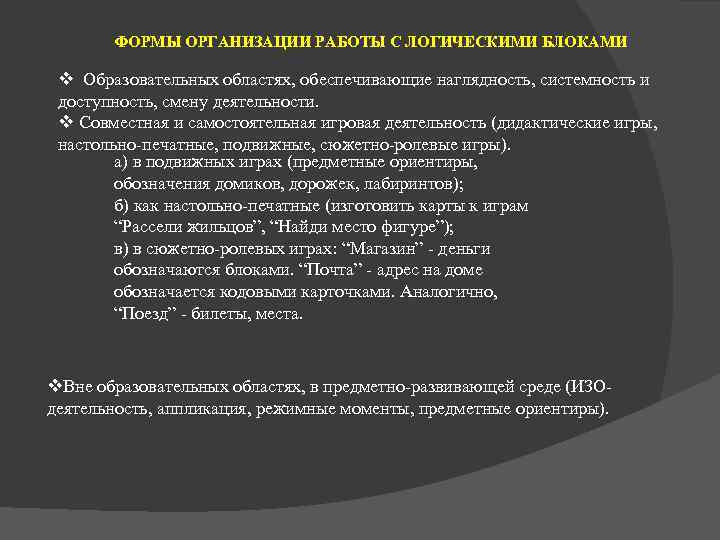 ФОРМЫ ОРГАНИЗАЦИИ РАБОТЫ С ЛОГИЧЕСКИМИ БЛОКАМИ

❖ Образовательных областях, обеспечивающие наглядность, системность и доступность, смену деятельности.
❖ Совместная и самостоятельная игровая деятельность (дидактические игры, настольно-печатные, подвижные, сюжетно-ролевые игры).

а) в подвижных играх (предметные ориентиры, обозначения домиков, дорожек, лабиринтов);
б) как настольно-печатные (изготовить карты к играм “Рассели жильцов”, “Найди место фигуре”);
в) в сюжетно-ролевых играх: “Магазин” - деньги обозначаются блоками. “Почта” - адрес на доме обозначается кодовыми карточками. Аналогично, “Поезд” - билеты, места.

❖Вне образовательных областях, в предметно-развивающей среде (ИЗО-деятельность, аппликация, режимные моменты, предметные ориентиры).